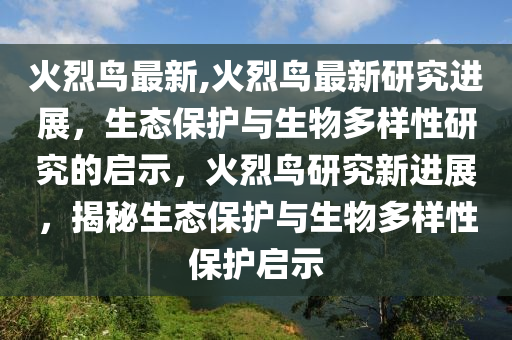 火烈鸟最新,火烈鸟最新研究进展，生态保护与生物多样性研究的启示，火烈鸟研究新进展，揭秘生态保护与生物多样性保护启示